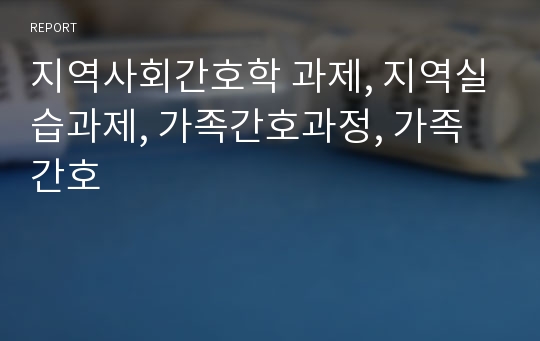 REPORT

지역사회간호학 과제, 지역실습과제, 가족간호과정, 가족간호